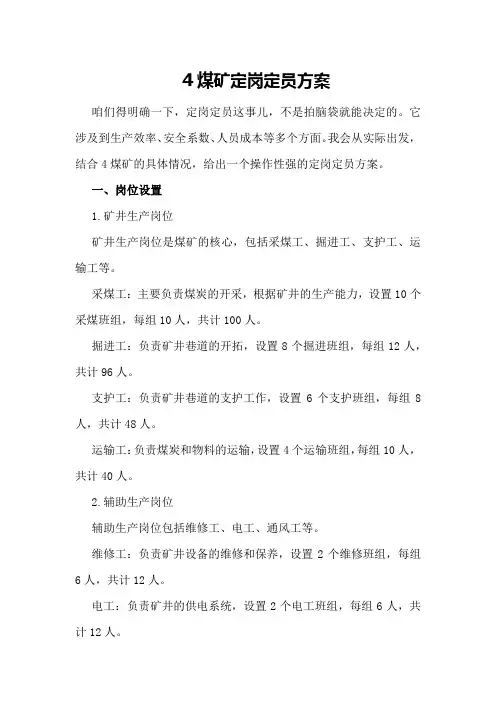 4 煤矿定岗定员方案

咱们得明确一下，定岗定员这事儿，不是拍脑袋就能决定的。它涉及到生产效率、安全系数、人员成本等多个方面。我会从实际出发，结合 4 煤矿的具体情况，给出一个操作性强的定岗定员方案。

一、岗位设置

1.矿井生产岗位

矿井生产岗位是煤矿的核心，包括采煤工、掘进工、支护工、运输工等。

采煤工：主要负责煤炭的开采，根据矿井的生产能力，设置 10 个采煤班组，每组 10 人，共计 100 人。

掘进工：负责矿井巷道的开拓，设置 8 个掘进班组，每组 12 人，共计 96 人。

支护工：负责矿井巷道的支护工作，设置 6 个支护班组，每组 8 人，共计 48 人。

运输工：负责煤炭和物料的运输，设置 4 个运输班组，每组 10 人，共计 40 人。

2.辅助生产岗位

辅助生产岗位包括维修工、电工、通风工等。

维修工：负责矿井设备的维修和保养，设置 2 个维修班组，每组 6 人，共计 12 人。

电工：负责矿井的供电系统，设置 2 个电工班组，每组 6 人，共计 12 人。